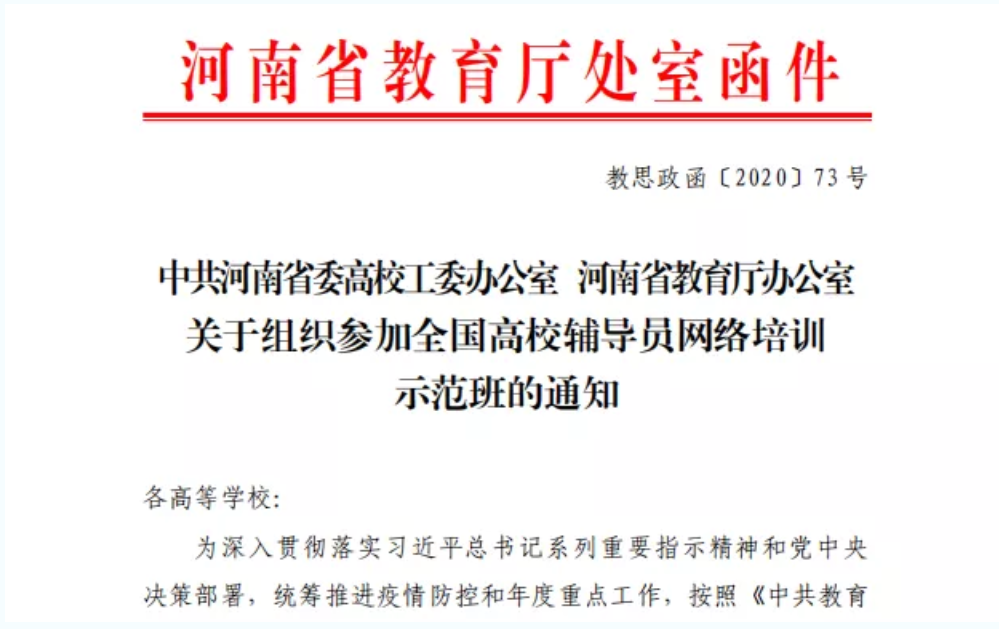 河南省教育厅处室函件

教思政函〔2020〕73号

中共河南省委高校工委办公室 河南省教育厅办公室
关于组织参加全国高校辅导员网络培训
示范班的通知

各高等学校:

为深入贯彻落实习近平总书记系列重要指示精神和党中央决策部署，统筹推进疫情防控和年度重点工作，按照《中共教育